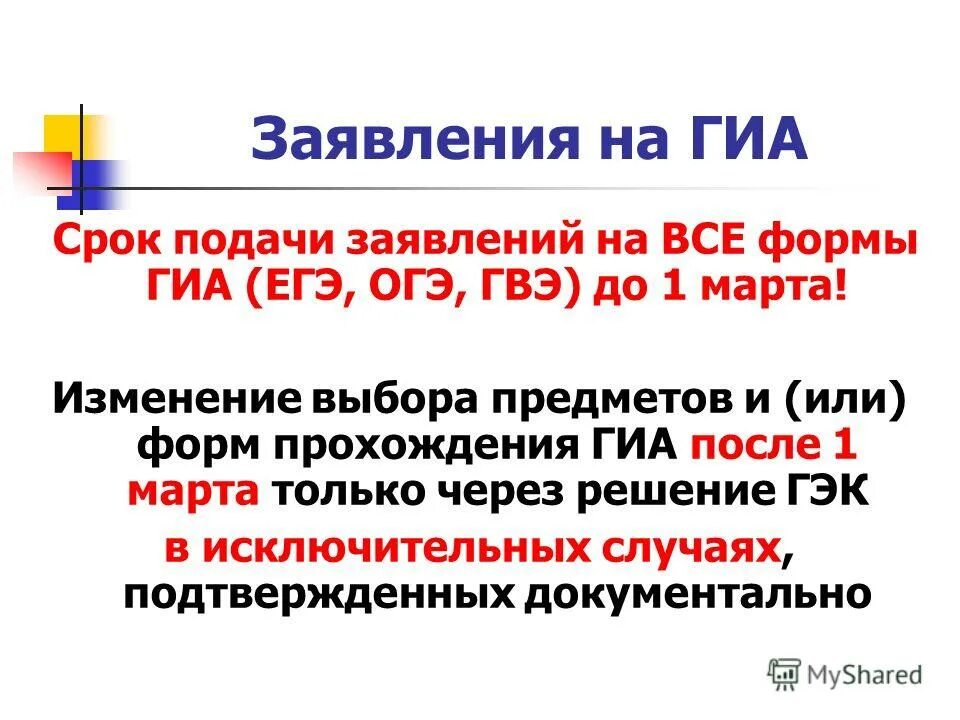 Заявления на ГИА

Срок подачи заявлений на ВСЕ формы ГИА (ЕГЭ, ОГЭ, ГВЭ) до 1 марта!

Изменение выбора предметов и (или) форм прохождения ГИА после 1 марта только через решение ГЭК в исключительных случаях, подтвержденных документально

MyShared